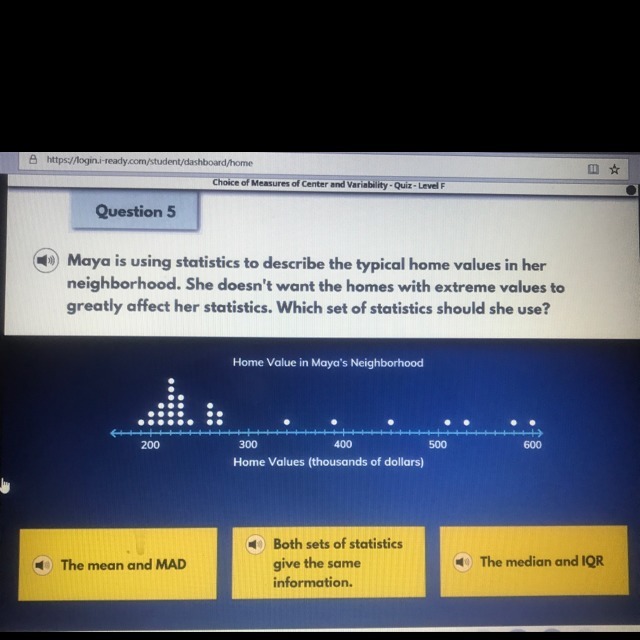 https://login.i-ready.com/student/dashboard/home

Choice of Measures of Center and Variability - Quiz - Level F

Question 5

Maya is using statistics to describe the typical home values in her neighborhood. She doesn't want the homes with extreme values to greatly affect her statistics. Which set of statistics should she use?

Home Value in Maya's Neighborhood

200 300 400 500 600

Home Values (thousands of dollars)

The mean and MAD

Both sets of statistics give the same information.

The median and IQR